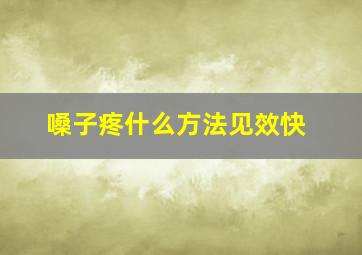 嗓子疼什么方法见效快